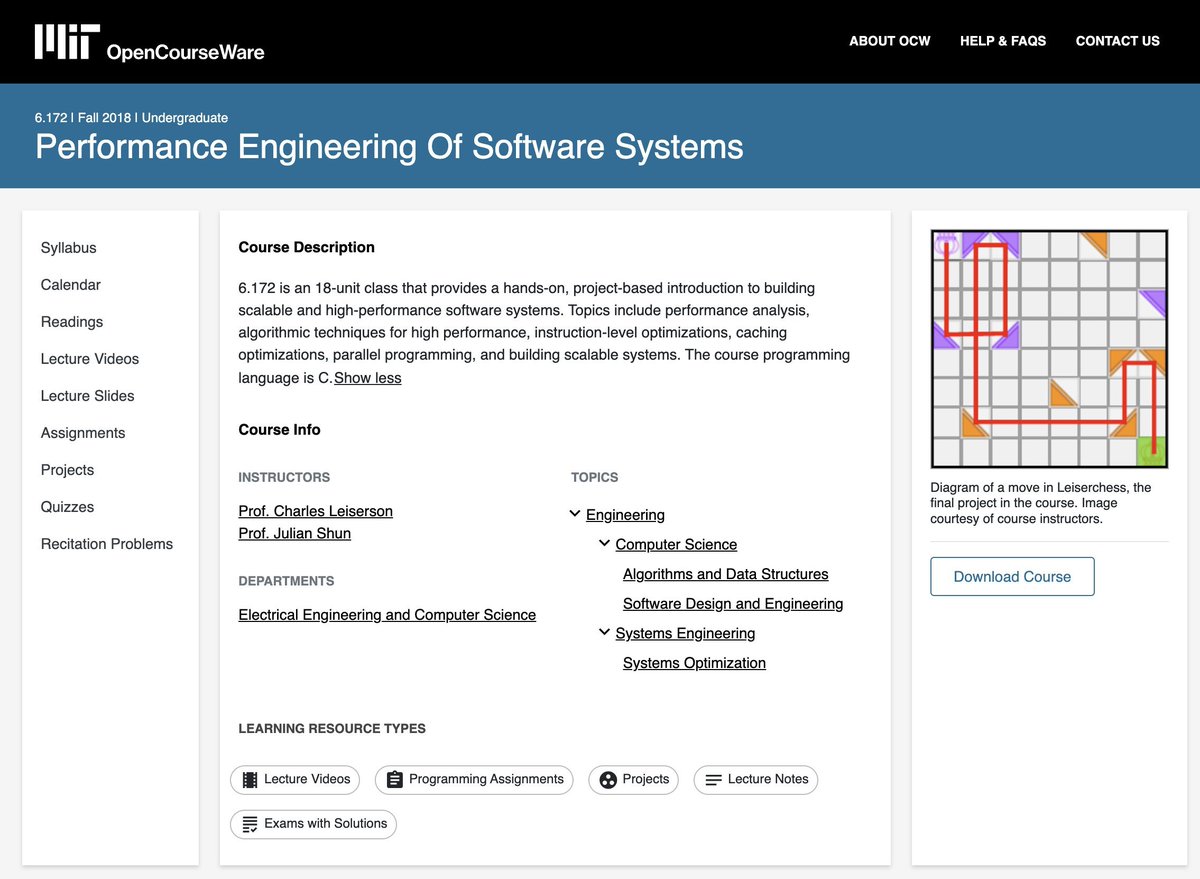 MIT OpenCourseWare

ABOUT OCW HELP & FAQS CONTACT US

6.172 | Fall 2018 | Undergraduate

Performance Engineering Of Software Systems

Syllabus
Calendar
Readings
Lecture Videos
Lecture Slides
Assignments
Projects
Quizzes
Recitation Problems

Course Description

6.172 is an 18-unit class that provides a hands-on, project-based introduction to building scalable and high-performance software systems. Topics include performance analysis, algorithmic techniques for high performance, instruction-level optimizations, caching optimizations, parallel programming, and building scalable systems. The course programming language is C. Show less

Course Info

INSTRUCTORS

Prof. Charles Leiserson
Prof. Julian Shun

DEPARTMENTS

Electrical Engineering and Computer Science

TOPICS

Engineering
Computer Science
Algorithms and Data Structures
Software Design and Engineering
Systems Engineering
Systems Optimization

LEARNING RESOURCE TYPES

Lecture Videos
Programming Assignments
Projects
Lecture Notes
Exams with Solutions

Diagram of a move in Leiserchess, the final project in the course. Image courtesy of course instructors.

Download Course